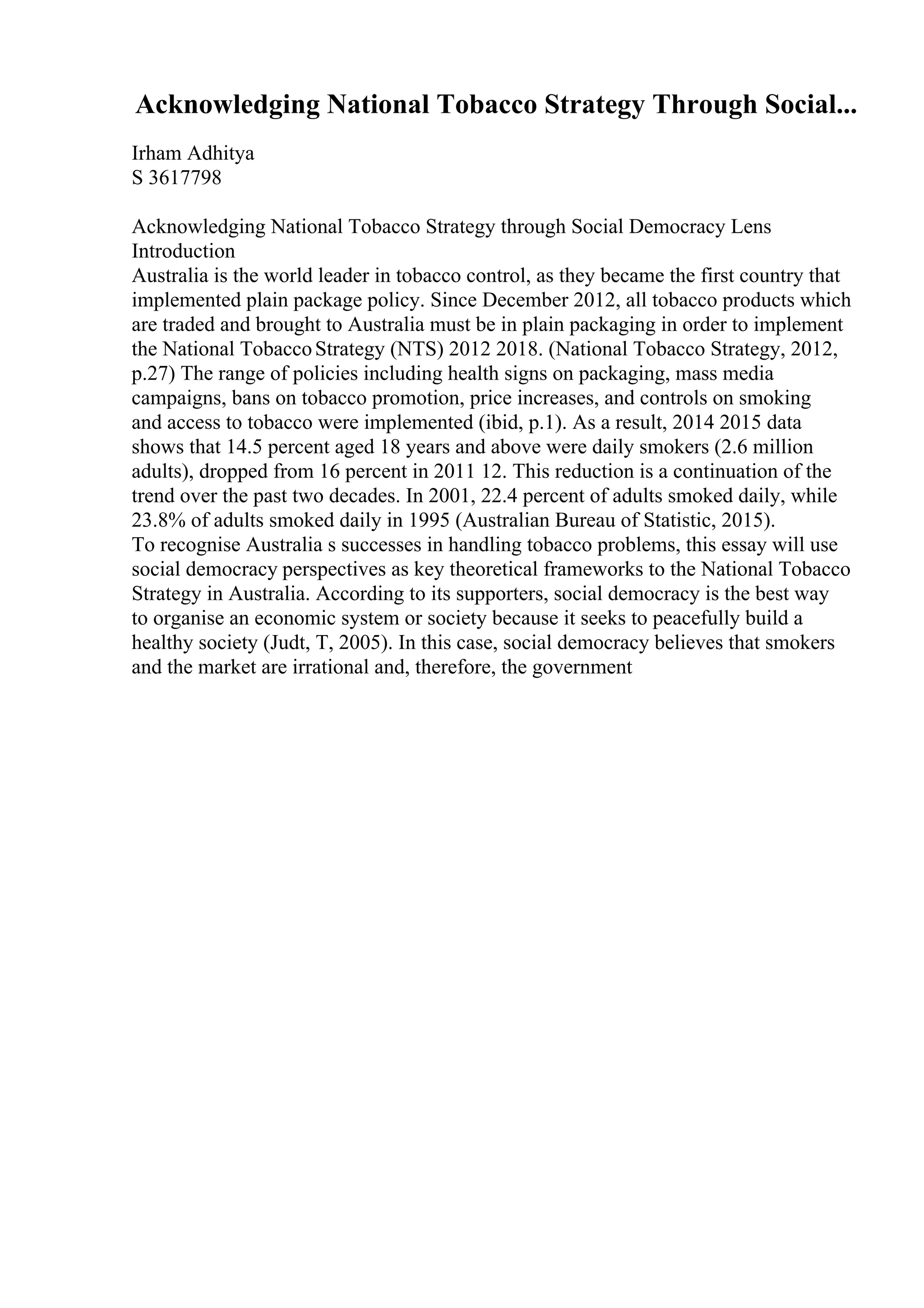 Acknowledging National Tobacco Strategy Through Social...

Irham Adhitya
S 3617798

Acknowledging National Tobacco Strategy through Social Democracy Lens
Introduction
Australia is the world leader in tobacco control, as they became the first country that implemented plain package policy. Since December 2012, all tobacco products which are traded and brought to Australia must be in plain packaging in order to implement the National Tobacco Strategy (NTS) 2012 2018. (National Tobacco Strategy, 2012, p.27) The range of policies including health signs on packaging, mass media campaigns, bans on tobacco promotion, price increases, and controls on smoking and access to tobacco were implemented (ibid, p.1). As a result, 2014 2015 data shows that 14.5 percent aged 18 years and above were daily smokers (2.6 million adults), dropped from 16 percent in 2011 12. This reduction is a continuation of the trend over the past two decades. In 2001, 22.4 percent of adults smoked daily, while 23.8% of adults smoked daily in 1995 (Australian Bureau of Statistic, 2015).
To recognise Australia s successes in handling tobacco problems, this essay will use social democracy perspectives as key theoretical frameworks to the National Tobacco Strategy in Australia. According to its supporters, social democracy is the best way to organise an economic system or society because it seeks to peacefully build a healthy society (Judt, T, 2005). In this case, social democracy believes that smokers and the market are irrational and, therefore, the government